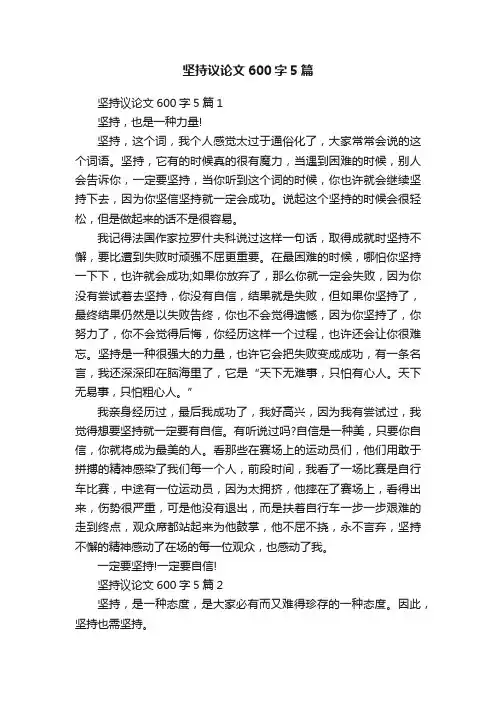 坚持议论文 600 字 5 篇

坚持议论文 600 字 5 篇 1

坚持，也是一种力量!

坚持，这个词，我个人感觉太过于通俗化了，大家常常会说的这个词语。坚持，它有的时候真的很有魔力，当遇到困难的时候，别人会告诉你，一定要坚持，当你听到这个词的时候，你也许就会继续坚持下去，因为你坚信坚持就一定会成功。说起这个坚持的时候会很轻松，但是做起来的话不是很容易。

我记得法国作家拉罗什夫科说过这样一句话，取得成就时坚持不懈，要比遭到失败时顽强不屈更重要。在最困难的时候，哪怕你坚持一下下，也许就会成功;如果你放弃了，那么你就一定会失败，因为你没有尝试着去坚持，你没有自信，结果就是失败，但如果你坚持了，最终结果仍然是以失败告终，你也不会觉得遗憾，因为你坚持了，你努力了，你不会觉得后悔，你经历这样一个过程，也许还会让你很难忘。坚持是一种很强大的力量，也许它会把失败变成成功，有一条名言，我还深深印在脑海里了，它是“天下无难事，只怕有心人。天下无易事，只怕粗心人。”

我亲身经历过，最后我成功了，我好高兴，因为我有尝试过，我觉得想要坚持就一定要有自信。有听说过吗?自信是一种美，只要你自信，你就将成为最美的人。看那些在赛场上的运动员们，他们用敢于拼搏的精神感染了我们每一个人，前段时间，我看了一场比赛是自行车比赛，中途有一位运动员，因为太拥挤，他摔在了赛场上，看得出来，伤势很严重，可是他没有退出，而是扶着自行车一步一步艰难的走到终点，观众席都站起来为他鼓掌，他不屈不挠，永不言弃，坚持不懈的精神感动了在场的每一位观众，也感动了我。

一定要坚持!一定要自信!

坚持议论文 600 字 5 篇 2

坚持，是一种态度，是大家必有而又难得珍存的一种态度。因此，坚持也需坚持。